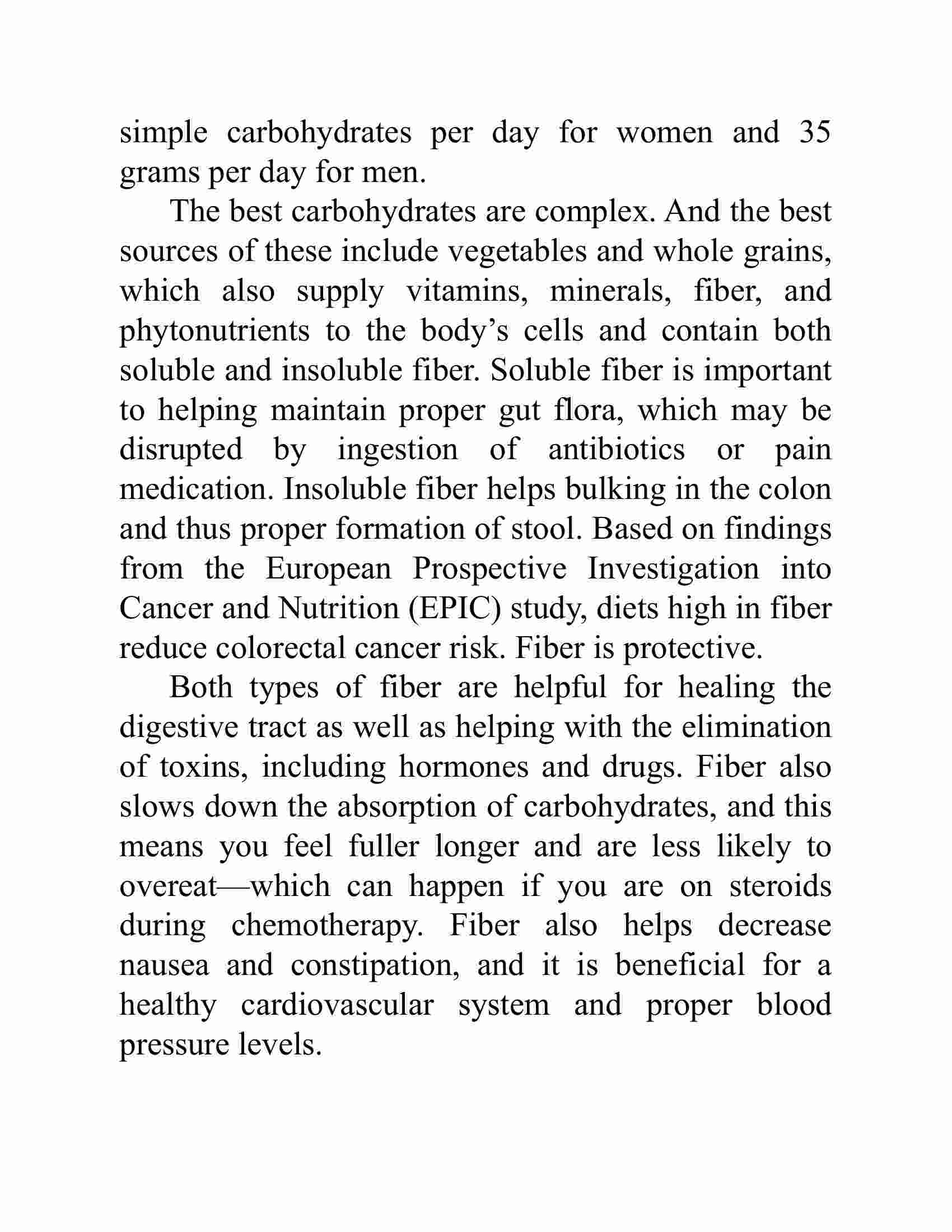 simple carbohydrates per day for women and 35 grams per day for men.

The best carbohydrates are complex. And the best sources of these include vegetables and whole grains, which also supply vitamins, minerals, fiber, and phytonutrients to the body’s cells and contain both soluble and insoluble fiber. Soluble fiber is important to helping maintain proper gut flora, which may be disrupted by ingestion of antibiotics or pain medication. Insoluble fiber helps bulking in the colon and thus proper formation of stool. Based on findings from the European Prospective Investigation into Cancer and Nutrition (EPIC) study, diets high in fiber reduce colorectal cancer risk. Fiber is protective.

Both types of fiber are helpful for healing the digestive tract as well as helping with the elimination of toxins, including hormones and drugs. Fiber also slows down the absorption of carbohydrates, and this means you feel fuller longer and are less likely to overeat—which can happen if you are on steroids during chemotherapy. Fiber also helps decrease nausea and constipation, and it is beneficial for a healthy cardiovascular system and proper blood pressure levels.